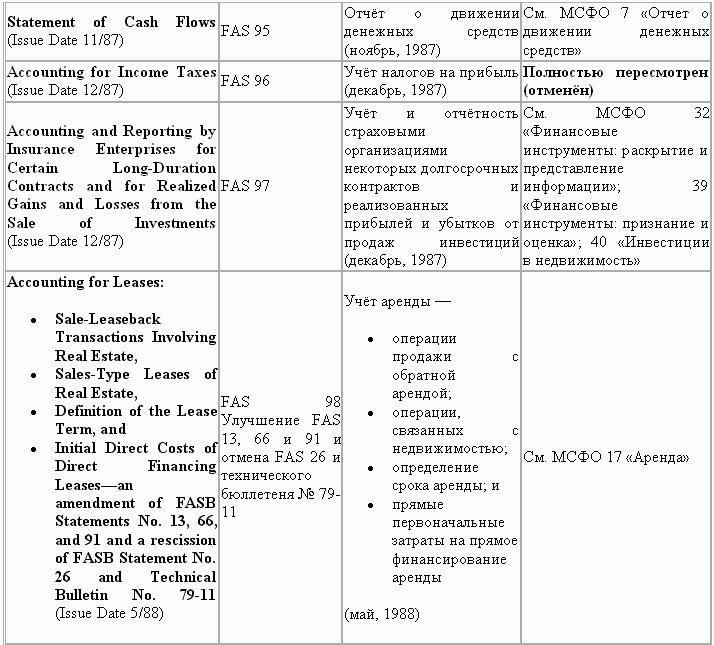 | Statement of Cash Flows (Issue Date 11/87) | FAS 95 | Отчёт о движении денежных средств (ноябрь, 1987) | См. МСФО 7 «Отчет о движении денежных средств» |
|---|---|---|---|
| Accounting for Income Taxes (Issue Date 12/87) | FAS 96 | Учёт налогов на прибыль (декабрь, 1987) | Полностью пересмотрен (отменён) |
| Accounting and Reporting by Insurance Enterprises for Certain Long-Duration Contracts and for Realized Gains and Losses from the Sale of Investments (Issue Date 12/87) | FAS 97 | Учёт и отчётность страховыми организациями некоторых долгосрочных контрактов и реализованных прибылей и убытков от продаж инвестиций (декабрь, 1987) | См. МСФО 32 «Финансовые инструменты: раскрытие и представление информации»; 39 «Финансовые инструменты: признание и оценка»; 40 «Инвестиции в недвижимость» |
| Accounting for Leases: • Sale-Leaseback Transactions Involving Real Estate, • Sales-Type Leases of Real Estate, • Definition of the Lease Term, and • Initial Direct Costs of Direct Financing Leases—an amendment of FASB Statements No. 13, 66, and 91 and a rescission of FASB Statement No. 26 and Technical Bulletin No. 79-11 (Issue Date 5/88) | FAS 98 Улучшение FAS 13, 66 и 91 и отмена FAS 26 и технического бюллетеня № 79-11 | Учёт аренды — • операции продажи с обратной арендой; • операции, связанных с недвижимостью; • определение срока аренды; и • прямые первоначальные затраты на прямое финансирование аренды (май, 1988) | См. МСФО 17 «Аренда» |